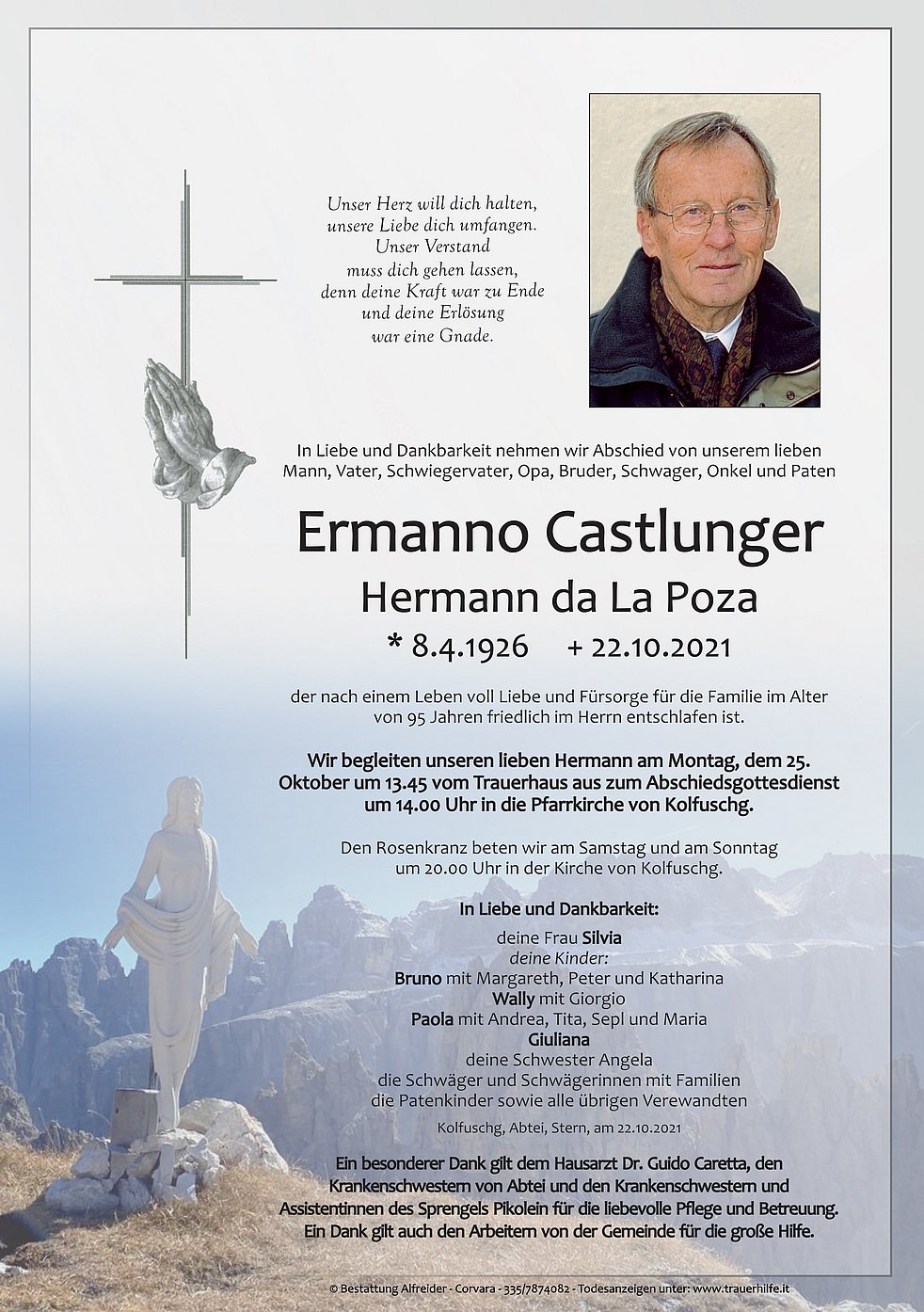 Unser Herz will dich halten,
unsere Liebe dich umfangen.
Unser Verstand
muss dich gehen lassen,
denn deine Kraft war zu Ende
und deine Erlösung
war eine Gnade.

In Liebe und Dankbarkeit nehmen wir Abschied von unserem lieben Mann, Vater, Schwiegervater, Opa, Bruder, Schwager, Onkel und Paten

Ermanno Castlunger
Hermann da La Poza
* 8.4.1926 + 22.10.2021

der nach einem Leben voll Liebe und Fürsorge für die Familie im Alter von 95 Jahren friedlich im Herrn entschlafen ist.

Wir begleiten unseren lieben Hermann am Montag, dem 25. Oktober um 13.45 vom Trauerhaus aus zum Abschiedsgottesdienst um 14.00 Uhr in die Pfarrkirche von Kolfuschg.

Den Rosenkranz beten wir am Samstag und am Sonntag um 20.00 Uhr in der Kirche von Kolfuschg.

In Liebe und Dankbarkeit:

deine Frau Silvia
deine Kinder:
Bruno mit Margareth, Peter und Katharina
Wally mit Giorgio
Paola mit Andrea, Tita, Sepl und Maria
Giuliana
deine Schwester Angela
die Schwäger und Schwägerinnen mit Familien
die Patenkinder sowie alle übrigen Verewandten

Kolfuschg, Abtei, Stern, am 22.10.2021

Ein besonderer Dank gilt dem Hausarzt Dr. Guido Caretta, den Krankenschwestern von Abtei und den Krankenschwestern und Assistentinnen des Sprengels Pikolein für die liebevolle Pflege und Betreuung. Ein Dank gilt auch den Arbeitern von der Gemeinde für die große Hilfe.

© Bestattung Alfreider - Corvara - 335/7874082 - Todesanzeigen unter: www.trauerhilfe.it